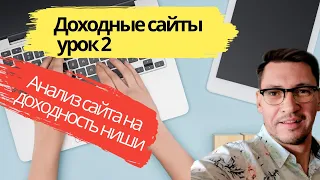 Доходные сайты
урок 2

Анализ сайта на доходность ниши